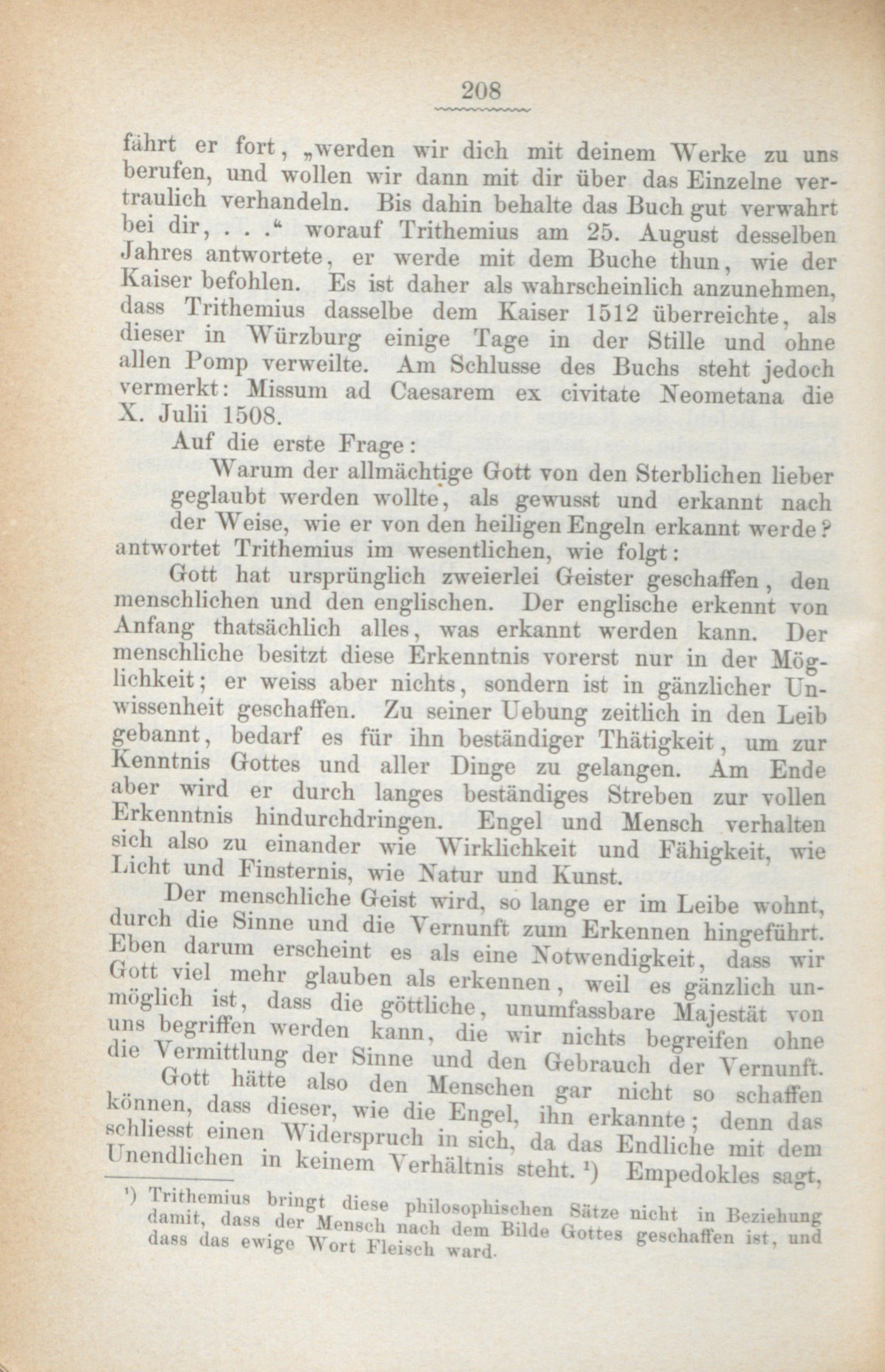 208

fährt er fort, „werden wir dich mit deinem Werke zu uns berufen, und wollen wir dann mit dir über das Einzelne vertraulich verhandeln. Bis dahin behalte das Buch gut verwahrt bei dir, . . .“ worauf Trithemius am 25. August desselben Jahres antwortete, er werde mit dem Buche thun, wie der Kaiser befohlen. Es ist daher als wahrscheinlich anzunehmen, dass Trithemius dasselbe dem Kaiser 1512 überreichte, als dieser in Würzburg einige Tage in der Stille und ohne allen Pomp verweilte. Am Schlusse des Buchs steht jedoch vermerkt: Missum ad Caesarem ex civitate Neometana die X. Julii 1508.

Auf die erste Frage:

Warum der allmächtige Gott von den Sterblichen lieber geglaubt werden wollte, als gewusst und erkannt nach der Weise, wie er von den heiligen Engeln erkannt werde?

antwortet Trithemius im wesentlichen, wie folgt:

Gott hat ursprünglich zweierlei Geister geschaffen, den menschlichen und den englischen. Der englische erkennt von Anfang thatsächlich alles, was erkannt werden kann. Der menschliche besitzt diese Erkenntnis vorerst nur in der Möglichkeit; er weiss aber nichts, sondern ist in gänzlicher Unwissenheit geschaffen. Zu seiner Uebung zeitlich in den Leib gebannt, bedarf es für ihn beständiger Thätigkeit, um zur Kenntnis Gottes und aller Dinge zu gelangen. Am Ende aber wird er durch langes beständiges Streben zur vollen Erkenntnis hindurchdringen. Engel und Mensch verhalten sich also zu einander wie Wirklichkeit und Fähigkeit, wie Licht und Finsternis, wie Natur und Kunst.

Der menschliche Geist wird, so lange er im Leibe wohnt, durch die Sinne und die Vernunft zum Erkennen hingeführt. Eben darum erscheint es als eine Notwendigkeit, dass wir Gott viel mehr glauben als erkennen, weil es gänzlich unmöglich ist, dass die göttliche, unumfassbare Majestät von uns begriffen werden kann, die wir nichts begreifen ohne die Vermittlung der Sinne und den Gebrauch der Vernunft.

Gott hätte also den Menschen gar nicht so schaffen können, dass dieser, wie die Engel, ihn erkannte; denn das schliesst einen Widerspruch in sich, da das Endliche mit dem Unendlichen in keinem Verhältnis steht. ¹) Empedokles sagt,

¹) Trithemius bringt diese philosophischen Sätze nicht in Beziehung damit, dass der Mensch nach dem Bilde Gottes geschaffen ist, und dass das ewige Wort Fleisch ward.